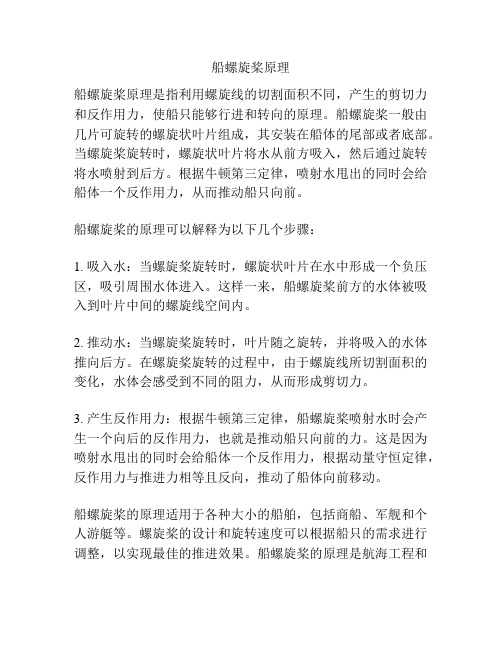 船螺旋桨原理

船螺旋桨原理是指利用螺旋线的切割面积不同，产生的剪切力和反作用力，使船只能够行进和转向的原理。船螺旋桨一般由几片可旋转的螺旋状叶片组成，其安装在船体的尾部或者底部。当螺旋桨旋转时，螺旋状叶片将水从前方吸入，然后通过旋转将水喷射到后方。根据牛顿第三定律，喷射水甩出的同时会给船体一个反作用力，从而推动船只向前。

船螺旋桨的原理可以解释为以下几个步骤：

1. 吸入水：当螺旋桨旋转时，螺旋状叶片在水中形成一个负压区，吸引周围水体进入。这样一来，船螺旋桨前方的水体被吸入到叶片中间的螺旋线空间内。

2. 推动水：当螺旋桨旋转时，叶片随之旋转，并将吸入的水体推向后方。在螺旋桨旋转的过程中，由于螺旋线所切割面积的变化，水体会感受到不同的阻力，从而形成剪切力。

3. 产生反作用力：根据牛顿第三定律，船螺旋桨喷射水时会产生一个向后的反作用力，也就是推动船只向前的力。这是因为喷射水甩出的同时会给船体一个反作用力，根据动量守恒定律，反作用力与推进力相等且反向，推动了船体向前移动。

船螺旋桨的原理适用于各种大小的船舶，包括商船、军舰和个人游艇等。螺旋桨的设计和旋转速度可以根据船只的需求进行调整，以实现最佳的推进效果。船螺旋桨的原理是航海工程和